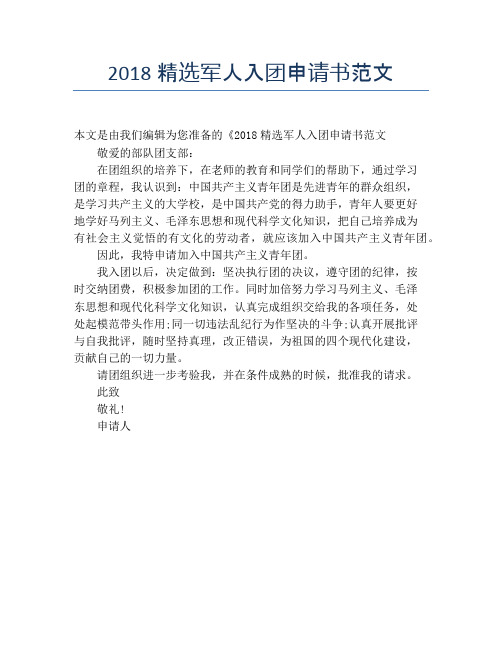 2018 精选军人入团申请书范文

本文是由我们编辑为您准备的《2018 精选军人入团申请书范文

敬爱的部队团支部：

在团组织的培养下，在老师的教育和同学们的帮助下，通过学习团的章程，我认识到：中国共产主义青年团是先进青年的群众组织，是学习共产主义的大学校，是中国共产党的得力助手，青年人要更好地学好马列主义、毛泽东思想和现代科学文化知识，把自己培养成为有社会主义觉悟的有文化的劳动者，就应该加入中国共产主义青年团。

因此，我特申请加入中国共产主义青年团。

我入团以后，决定做到：坚决执行团的决议，遵守团的纪律，按时交纳团费，积极参加团的工作。同时加倍努力学习马列主义、毛泽东思想和现代化科学文化知识，认真完成组织交给我的各项任务，处处起模范带头作用;同一切违法乱纪行为作坚决的斗争;认真开展批评与自我批评，随时坚持真理，改正错误，为祖国的四个现代化建设，贡献自己的一切力量。

请团组织进一步考验我，并在条件成熟的时候，批准我的请求。

此致

敬礼!

申请人